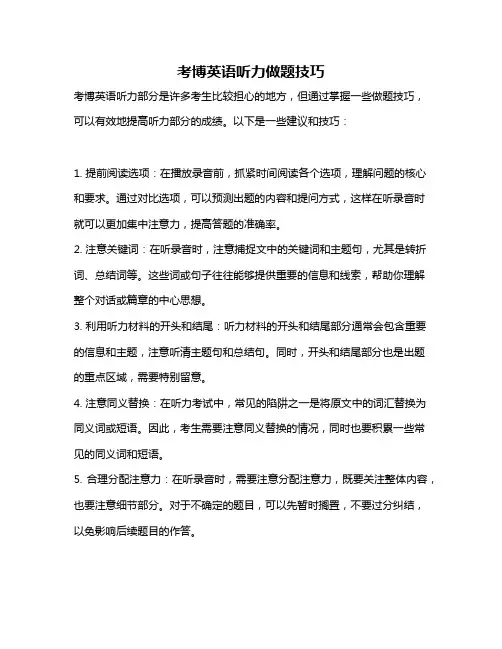 考博英语听力做题技巧

考博英语听力部分是许多考生比较担心的地方，但通过掌握一些做题技巧，可以有效地提高听力部分的成绩。以下是一些建议和技巧：

1. 提前阅读选项：在播放录音前，抓紧时间阅读各个选项，理解问题的核心和要求。通过对比选项，可以预测出题的内容和提问方式，这样在听录音时就可以更加集中注意力，提高答题的准确率。

2. 注意关键词：在听录音时，注意捕捉文中的关键词和主题句，尤其是转折词、总结词等。这些词或句子往往能够提供重要的信息和线索，帮助你理解整个对话或篇章的中心思想。

3. 利用听力材料的开头和结尾：听力材料的开头和结尾部分通常会包含重要的信息和主题，注意听清主题句和总结句。同时，开头和结尾部分也是出题的重点区域，需要特别留意。

4. 注意同义替换：在听力考试中，常见的陷阱之一是将原文中的词汇替换为同义词或短语。因此，考生需要注意同义替换的情况，同时也要积累一些常见的同义词和短语。

5. 合理分配注意力：在听录音时，需要注意分配注意力，既要关注整体内容，也要注意细节部分。对于不确定的题目，可以先暂时搁置，不要过分纠结，以免影响后续题目的作答。